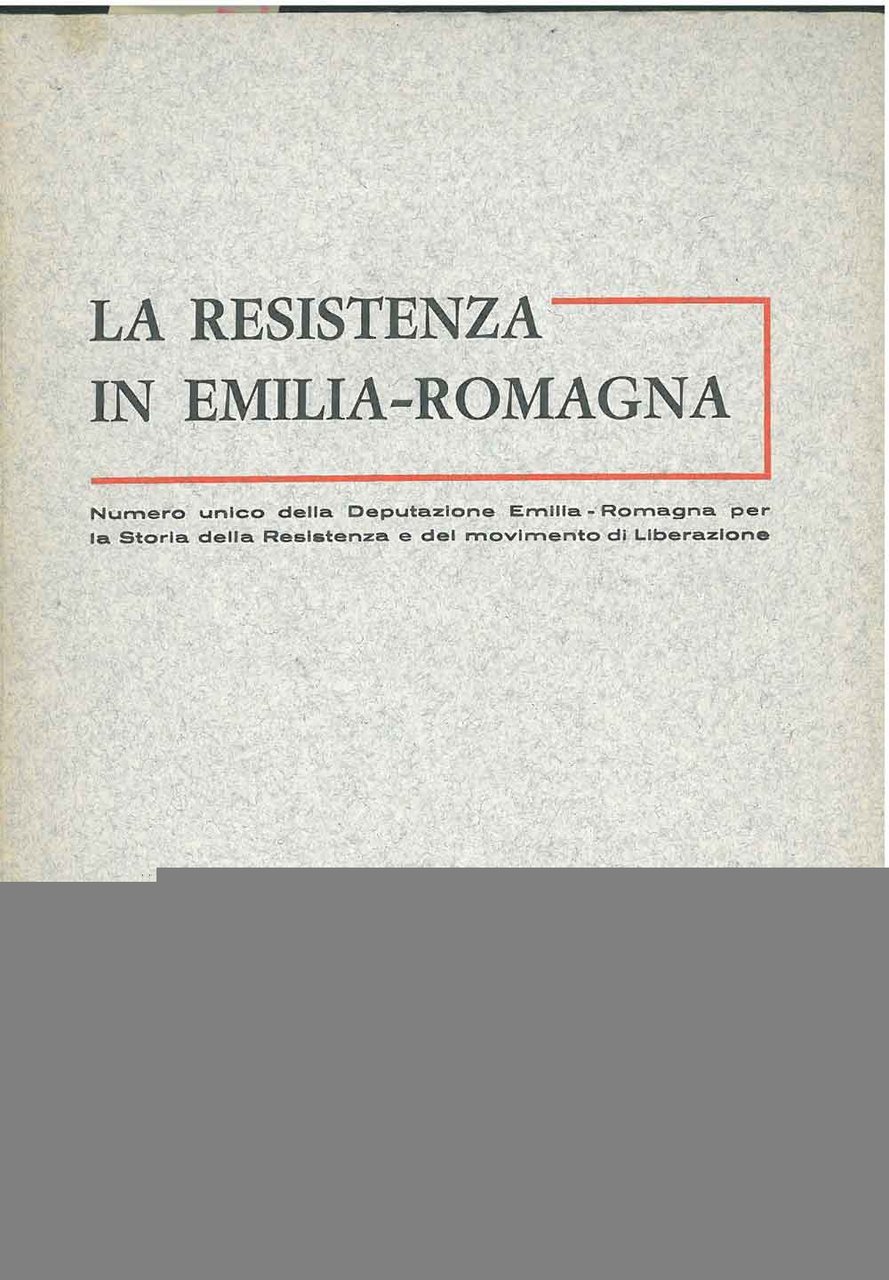 LA RESISTENZA
IN EMILIA-ROMAGNA

Numero unico della Deputazione Emilia - Romagna per la Storia della Resistenza e del movimento di Liberazione